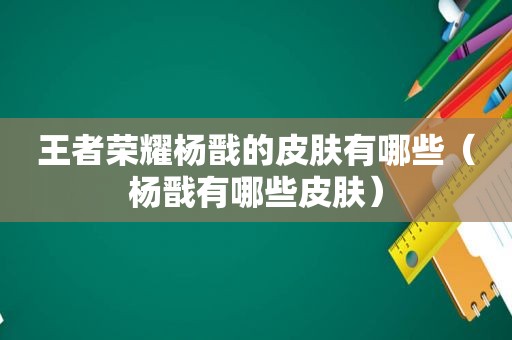 王者荣耀杨戬的皮肤有哪些（杨戬有哪些皮肤）